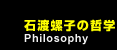 石渡螺子の哲学
Philosophy